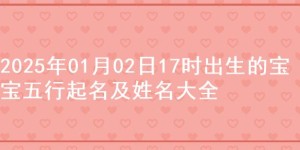 2025年01月02日17时出生的宝宝五行起名及姓名大全